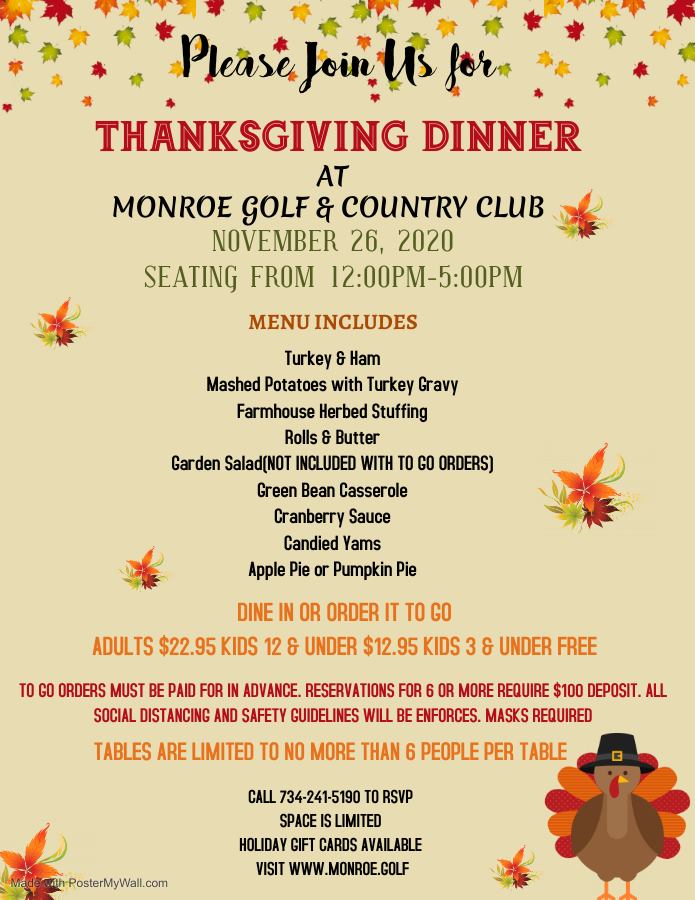 Please Join Us for

THANKSGIVING DINNER
AT
MONROE GOLF & COUNTRY CLUB
NOVEMBER 26, 2020
SEATING FROM 12:00PM-5:00PM

MENU INCLUDES

Turkey & Ham
Mashed Potatoes with Turkey Gravy
Farmhouse Herbed Stuffing
Rolls & Butter
Garden Salad(NOT INCLUDED WITH TO GO ORDERS)
Green Bean Casserole
Cranberry Sauce
Candied Yams
Apple Pie or Pumpkin Pie

DINE IN OR ORDER IT TO GO
ADULTS $22.95 KIDS 12 & UNDER $12.95 KIDS 3 & UNDER FREE

TO GO ORDERS MUST BE PAID FOR IN ADVANCE. RESERVATIONS FOR 6 OR MORE REQUIRE $100 DEPOSIT. ALL SOCIAL DISTANCING AND SAFETY GUIDELINES WILL BE ENFORCES. MASKS REQUIRED

TABLES ARE LIMITED TO NO MORE THAN 6 PEOPLE PER TABLE

CALL 734-241-5190 TO RSVP
SPACE IS LIMITED
HOLIDAY GIFT CARDS AVAILABLE
VISIT WWW.MONROE.GOLF

Made with PosterMyWall.com